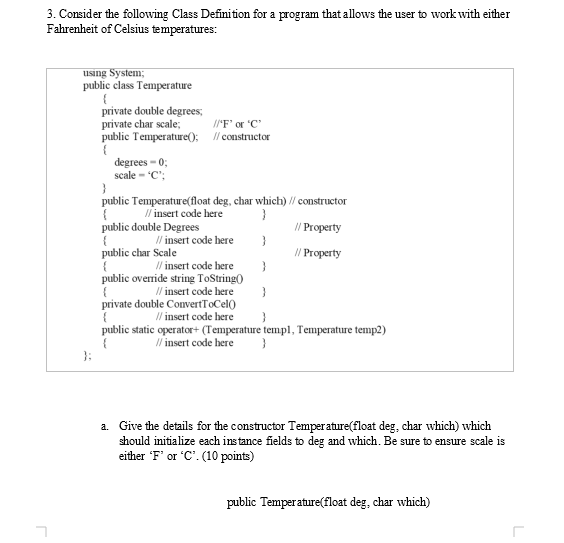 3. Consider the following Class Definition for a program that allows the user to work with either Fahrenheit of Celsius temperatures:

using System;
public class Temperature
{
private double degrees;
private char scale; //'F' or 'C'
public Temperature(); // constructor
{
degrees = 0;
scale = 'C';
}
public Temperature(float deg, char which) // constructor
{ // insert code here }
public double Degrees // Property
{ // insert code here }
public char Scale // Property
{ // insert code here }
public override string ToString()
{ // insert code here }
private double ConvertToCel()
{ // insert code here }
public static operator+ (Temperature temp1, Temperature temp2)
{ // insert code here }
};

a. Give the details for the constructor Temperature(float deg, char which) which should initialize each instance fields to deg and which. Be sure to ensure scale is either 'F' or 'C'. (10 points)

public Temperature(float deg, char which)